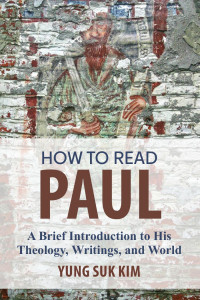 HOW TO READ
PAUL

A Brief Introduction to His Theology, Writings, and World

YUNG SUK KIM